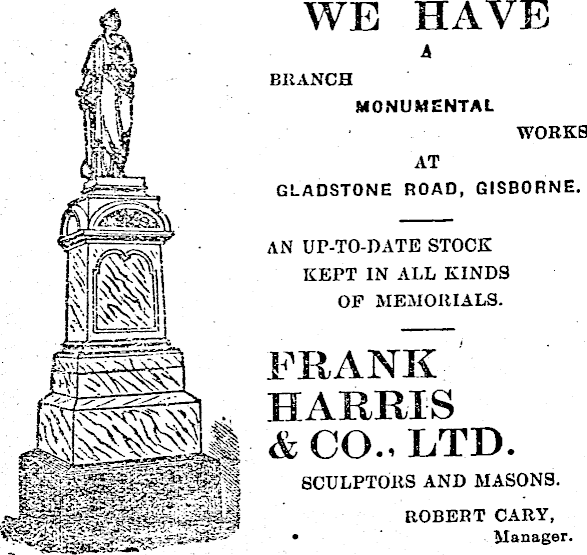 WE HAVE

A

BRANCH

MONUMENTAL

WORKS

AT

GLADSTONE ROAD, GISBORNE.

AN UP-TO-DATE STOCK KEPT IN ALL KINDS OF MEMORIALS.

FRANK HARRIS & CO., LTD.

SCULPTORS AND MASONS.

ROBERT CARY, Manager.